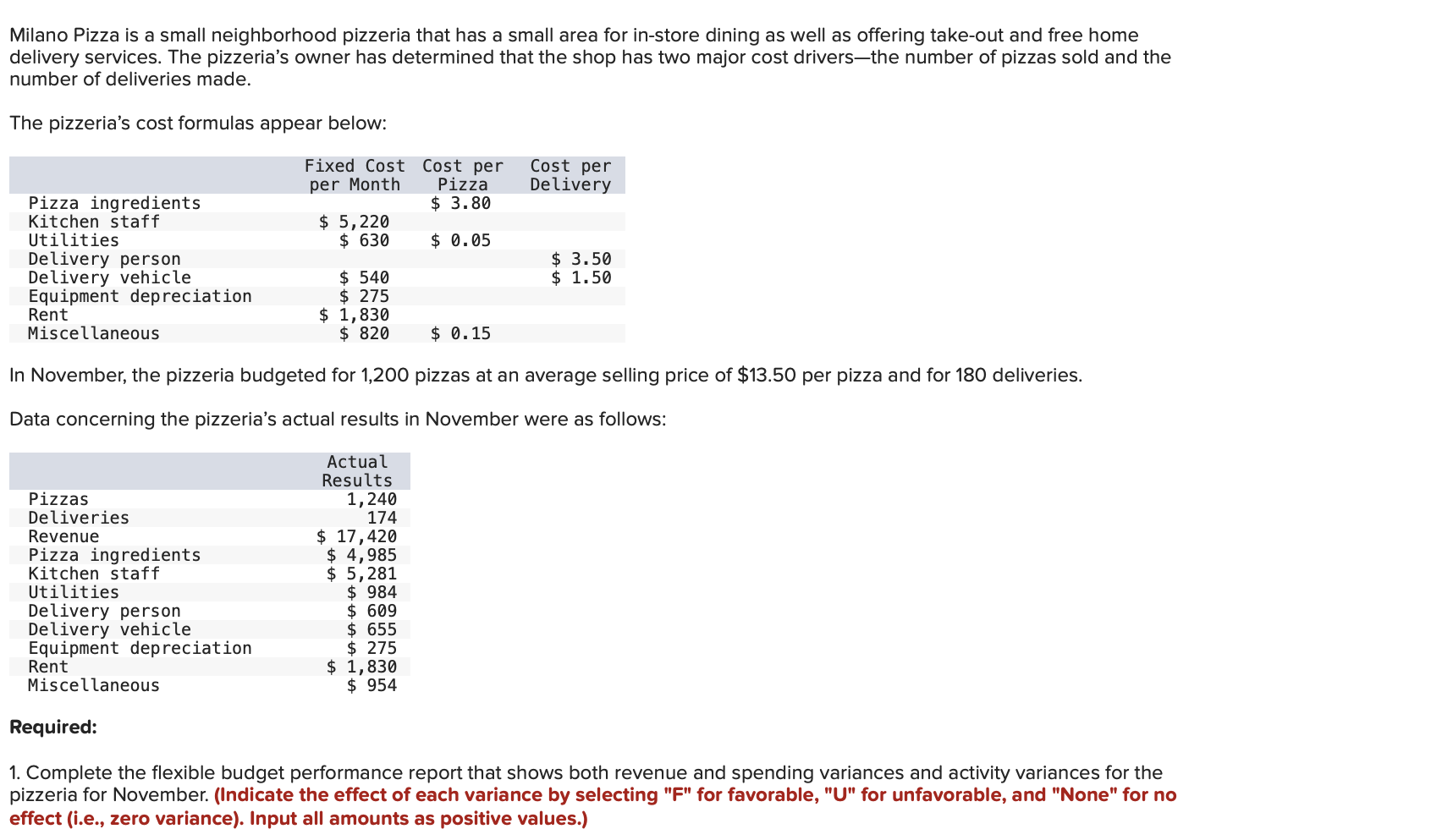 Milano Pizza is a small neighborhood pizzeria that has a small area for in-store dining as well as offering take-out and free home delivery services. The pizzeria's owner has determined that the shop has two major cost drivers—the number of pizzas sold and the number of deliveries made.

The pizzeria's cost formulas appear below:

| | Fixed Cost per Month | Cost per Pizza | Cost per Delivery |
|---|---|---|---|
| Pizza ingredients | | $ 3.80 | |
| Kitchen staff | $ 5,220 | | |
| Utilities | $ 630 | $ 0.05 | |
| Delivery person | | | $ 3.50 |
| Delivery vehicle | $ 540 | | $ 1.50 |
| Equipment depreciation | $ 275 | | |
| Rent | $ 1,830 | | |
| Miscellaneous | $ 820 | $ 0.15 | |

In November, the pizzeria budgeted for 1,200 pizzas at an average selling price of $13.50 per pizza and for 180 deliveries.

Data concerning the pizzeria's actual results in November were as follows:

| | Actual Results |
|---|---|
| Pizzas | 1,240 |
| Deliveries | 174 |
| Revenue | $ 17,420 |
| Pizza ingredients | $ 4,985 |
| Kitchen staff | $ 5,281 |
| Utilities | $ 984 |
| Delivery person | $ 609 |
| Delivery vehicle | $ 655 |
| Equipment depreciation | $ 275 |
| Rent | $ 1,830 |
| Miscellaneous | $ 954 |

Required:

1. Complete the flexible budget performance report that shows both revenue and spending variances and activity variances for the pizzeria for November. (Indicate the effect of each variance by selecting "F" for favorable, "U" for unfavorable, and "None" for no effect (i.e., zero variance). Input all amounts as positive values.)